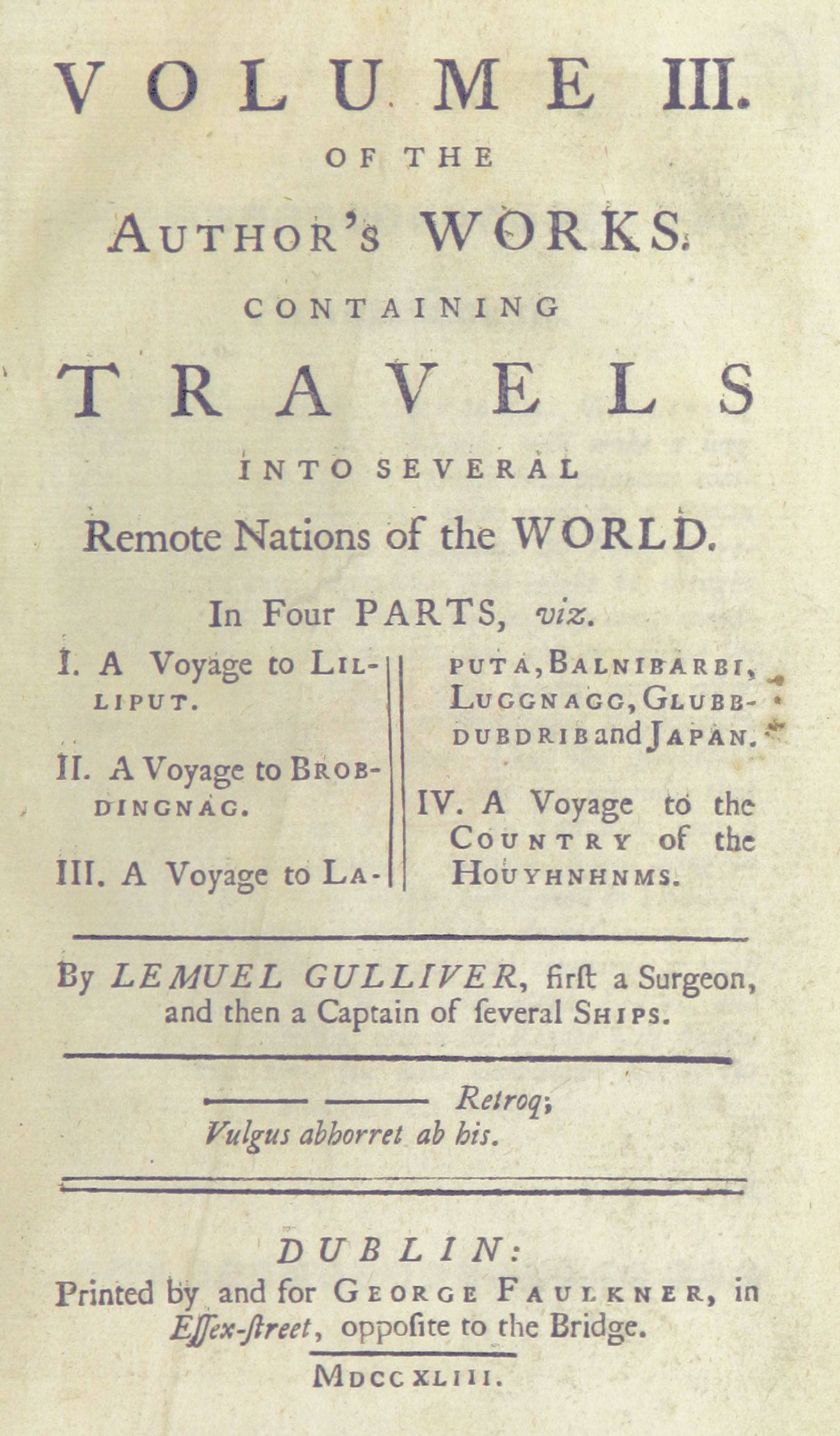 VOLUME III.

OF THE

AUTHOR'S WORKS.

CONTAINING

TRAVELS

INTO SEVERAL

Remote Nations of the WORLD.

In Four PARTS, viz.

I. A Voyage to LILLIPUT.

II. A Voyage to BROBDINGNAG.

III. A Voyage to LAPUTA, BALNIBARBI, LUGGNAGG, GLUBBDUBDRIB and JAPAN.

IV. A Voyage to the COUNTRY of the HOUYHNHNMS.

By LEMUEL GULLIVER, firſt a Surgeon, and then a Captain of ſeveral SHIPS.

——— ——— Retroq;
Vulgus abhorret ab his.

DUBLIN:
Printed by and for GEORGE FAULKNER, in Eſſex-ſtreet, oppoſite to the Bridge.

MDCCXLIII.